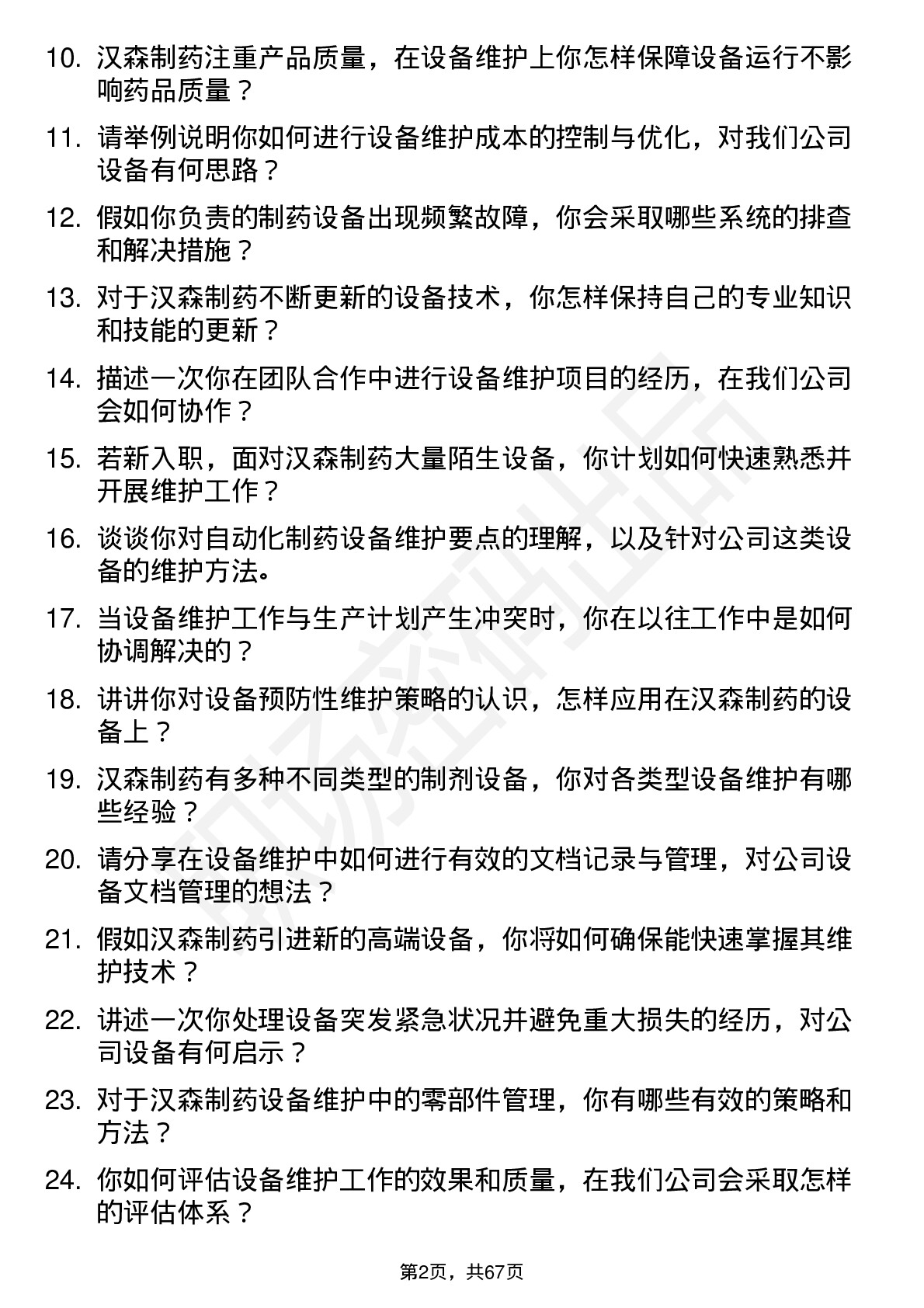 10. 汉森制药注重产品质量，在设备维护上你怎样保障设备运行不影响药品质量？

11. 请举例说明你如何进行设备维护成本的控制与优化，对我们公司设备有何思路？

12. 假如你负责的制药设备出现频繁故障，你会采取哪些系统的排查和解决措施？

13. 对于汉森制药不断更新的设备技术，你怎样保持自己的专业知识和技能的更新？

14. 描述一次你在团队合作中进行设备维护项目的经历，在我们公司会如何协作？

15. 若新入职，面对汉森制药大量陌生设备，你计划如何快速熟悉并开展维护工作？

16. 谈谈你对自动化制药设备维护要点的理解，以及针对公司这类设备的维护方法。

17. 当设备维护工作与生产计划产生冲突时，你在以往工作中是如何协调解决的？

18. 讲讲你对设备预防性维护策略的认识，怎样应用在汉森制药的设备上？

19. 汉森制药有多种不同类型的制剂设备，你对各类型设备维护有哪些经验？

20. 请分享在设备维护中如何进行有效的文档记录与管理，对公司设备文档管理的想法？

21. 假如汉森制药引进新的高端设备，你将如何确保能快速掌握其维护技术？

22. 讲述一次你处理设备突发紧急状况并避免重大损失的经历，对公司设备有何启示？

23. 对于汉森制药设备维护中的零部件管理，你有哪些有效的策略和方法？

24. 你如何评估设备维护工作的效果和质量，在我们公司会采取怎样的评估体系？

第2页，共67页